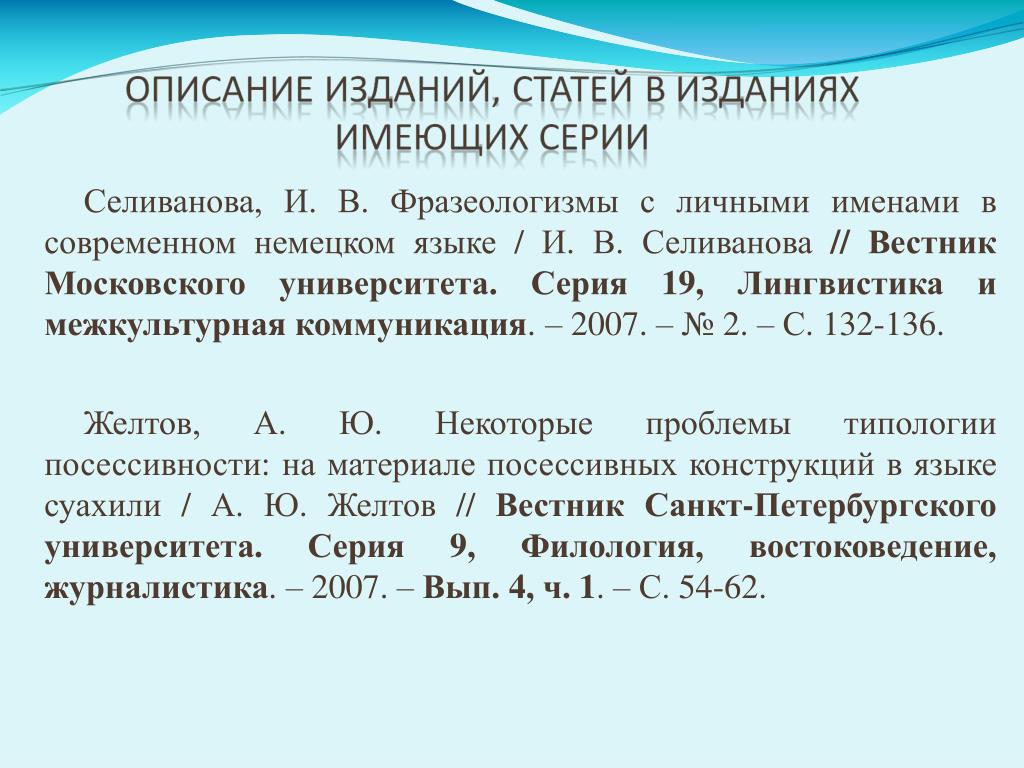 ОПИСАНИЕ ИЗДАНИЙ, СТАТЕЙ В ИЗДАНИЯХ ИМЕЮЩИХ СЕРИИ

Селиванова, И. В. Фразеологизмы с личными именами в современном немецком языке / И. В. Селиванова // Вестник Московского университета. Серия 19, Лингвистика и межкультурная коммуникация. – 2007. – № 2. – С. 132-136.

Желтов, А. Ю. Некоторые проблемы типологии посессивности: на материале посессивных конструкций в языке суахили / А. Ю. Желтов // Вестник Санкт-Петербургского университета. Серия 9, Филология, востоковедение, журналистика. – 2007. – Вып. 4, ч. 1. – С. 54-62.